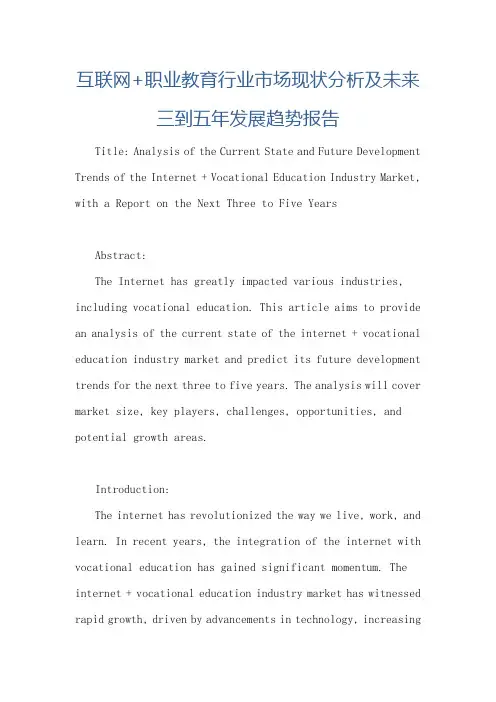 互联网+职业教育行业市场现状分析及未来三到五年发展趋势报告

Title: Analysis of the Current State and Future Development Trends of the Internet + Vocational Education Industry Market, with a Report on the Next Three to Five Years

Abstract:

The Internet has greatly impacted various industries, including vocational education. This article aims to provide an analysis of the current state of the internet + vocational education industry market and predict its future development trends for the next three to five years. The analysis will cover market size, key players, challenges, opportunities, and potential growth areas.

Introduction:

The internet has revolutionized the way we live, work, and learn. In recent years, the integration of the internet with vocational education has gained significant momentum. The internet + vocational education industry market has witnessed rapid growth, driven by advancements in technology, increasing